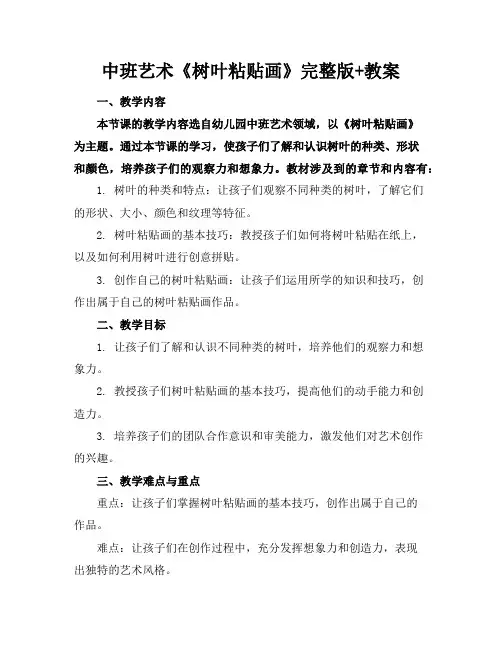 中班艺术《树叶粘贴画》完整版+教案

一、教学内容

本节课的教学内容选自幼儿园中班艺术领域，以《树叶粘贴画》为主题。通过本节课的学习，使孩子们了解和认识树叶的种类、形状和颜色，培养孩子们的观察力和想象力。教材涉及到的章节和内容有：

1. 树叶的种类和特点：让孩子们观察不同种类的树叶，了解它们的形状、大小、颜色和纹理等特征。

2. 树叶粘贴画的基本技巧：教授孩子们如何将树叶粘贴在纸上，以及如何利用树叶进行创意拼贴。

3. 创作自己的树叶粘贴画：让孩子们运用所学的知识和技巧，创作出属于自己的树叶粘贴画作品。

二、教学目标

1. 让孩子们了解和认识不同种类的树叶，培养他们的观察力和想象力。

2. 教授孩子们树叶粘贴画的基本技巧，提高他们的动手能力和创造力。

3. 培养孩子们的团队合作意识和审美能力，激发他们对艺术创作的兴趣。

三、教学难点与重点

重点：让孩子们掌握树叶粘贴画的基本技巧，创作出属于自己的作品。

难点：让孩子们在创作过程中，充分发挥想象力和创造力，表现出独特的艺术风格。